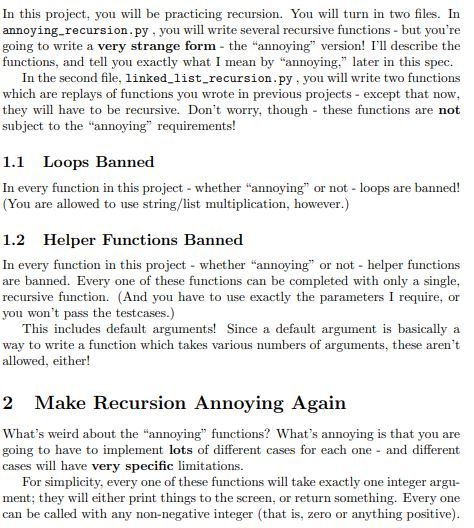 In this project, you will be practicing recursion. You will turn in two files. In annoying_recursion.py , you will write several recursive functions - but you're going to write a very strange form - the "annoying" version! I'll describe the functions, and tell you exactly what I mean by "annoying," later in this spec.

In the second file, linked_list_recursion.py , you will write two functions which are replays of functions you wrote in previous projects - except that now, they will have to be recursive. Don't worry, though - these functions are not subject to the "annoying" requirements!

1.1 Loops Banned

In every function in this project - whether "annoying" or not - loops are banned! (You are allowed to use string/list multiplication, however.)

1.2 Helper Functions Banned

In every function in this project - whether "annoying" or not - helper functions are banned. Every one of these functions can be completed with only a single, recursive function. (And you have to use exactly the parameters I require, or you won't pass the testcases.)

This includes default arguments! Since a default argument is basically a way to write a function which takes various numbers of arguments, these aren't allowed, either!

2 Make Recursion Annoying Again

What's weird about the "annoying" functions? What's annoying is that you are going to have to implement lots of different cases for each one - and different cases will have very specific limitations.

For simplicity, every one of these functions will take exactly one integer argument; they will either print things to the screen, or return something. Every one can be called with any non-negative integer (that is, zero or anything positive).